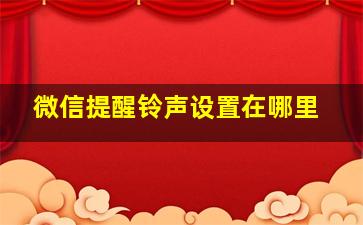 微信提醒铃声设置在哪里